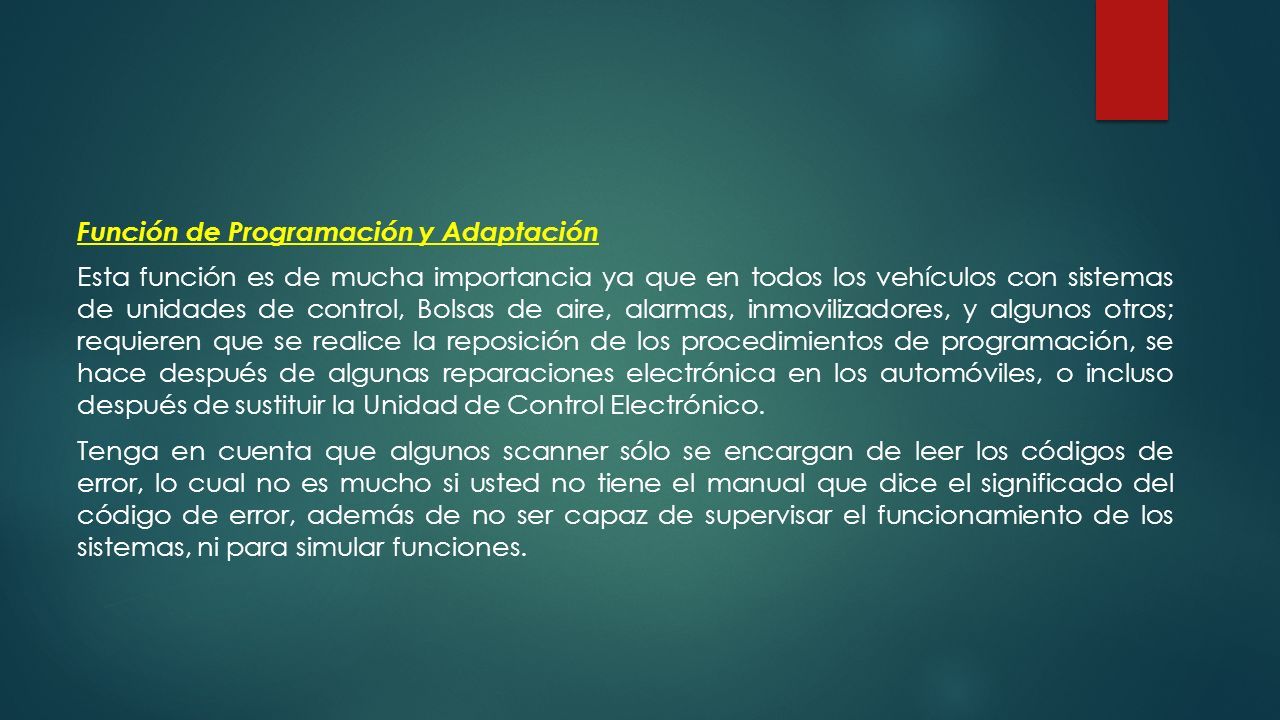 Función de Programación y Adaptación

Esta función es de mucha importancia ya que en todos los vehículos con sistemas de unidades de control, Bolsas de aire, alarmas, inmovilizadores, y algunos otros; requieren que se realice la reposición de los procedimientos de programación, se hace después de algunas reparaciones electrónica en los automóviles, o incluso después de sustituir la Unidad de Control Electrónico.

Tenga en cuenta que algunos scanner sólo se encargan de leer los códigos de error, lo cual no es mucho si usted no tiene el manual que dice el significado del código de error, además de no ser capaz de supervisar el funcionamiento de los sistemas, ni para simular funciones.